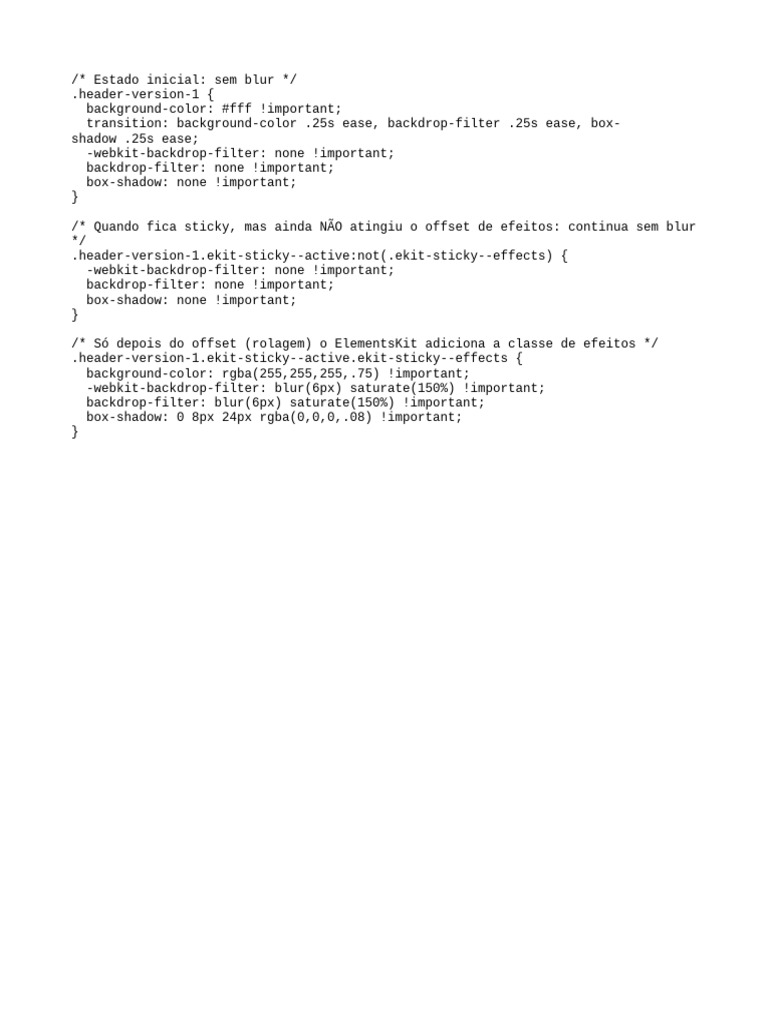 /* Estado inicial: sem blur */
.header-version-1 {
  background-color: #fff !important;
  transition: background-color .25s ease, backdrop-filter .25s ease, box-shadow .25s ease;
  -webkit-backdrop-filter: none !important;
  backdrop-filter: none !important;
  box-shadow: none !important;
}

/* Quando fica sticky, mas ainda NÃO atingiu o offset de efeitos: continua sem blur */
.header-version-1.ekit-sticky--active:not(.ekit-sticky--effects) {
  -webkit-backdrop-filter: none !important;
  backdrop-filter: none !important;
  box-shadow: none !important;
}

/* Só depois do offset (rolagem) o ElementsKit adiciona a classe de efeitos */
.header-version-1.ekit-sticky--active.ekit-sticky--effects {
  background-color: rgba(255,255,255,.75) !important;
  -webkit-backdrop-filter: blur(6px) saturate(150%) !important;
  backdrop-filter: blur(6px) saturate(150%) !important;
  box-shadow: 0 8px 24px rgba(0,0,0,.08) !important;
}